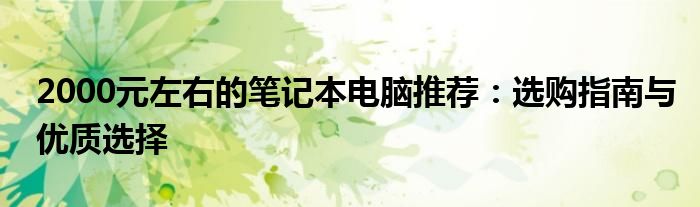 2000元左右的笔记本电脑推荐：选购指南与优质选择